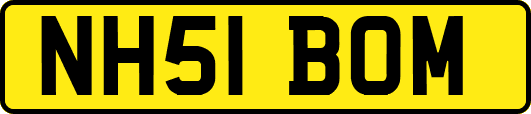 NH51 BOM